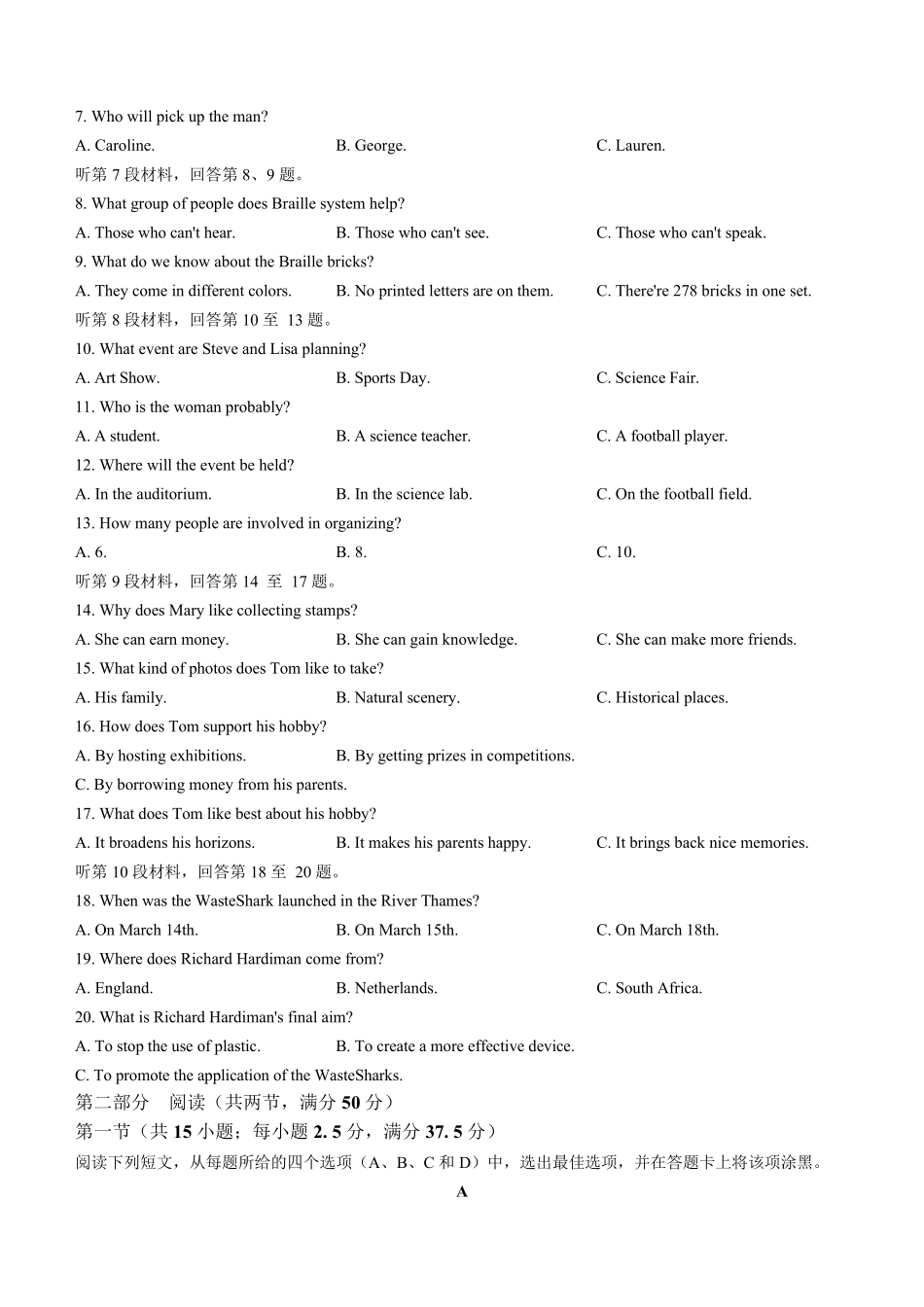 7. Who will pick up the man?

A. Caroline.

B. George.

C. Lauren.

听第 7 段材料，回答第 8、9 题。

8. What group of people does Braille system help?

A. Those who can't hear.

B. Those who can't see.

C. Those who can't speak.

9. What do we know about the Braille bricks?

A. They come in different colors.

B. No printed letters are on them.

C. There're 278 bricks in one set.

听第 8 段材料，回答第 10 至 13 题。

10. What event are Steve and Lisa planning?

A. Art Show.

B. Sports Day.

C. Science Fair.

11. Who is the woman probably?

A. A student.

B. A science teacher.

C. A football player.

12. Where will the event be held?

A. In the auditorium.

B. In the science lab.

C. On the football field.

13. How many people are involved in organizing?

A. 6.

B. 8.

C. 10.

听第 9 段材料，回答第 14 至 17 题。

14. Why does Mary like collecting stamps?

A. She can earn money.

B. She can gain knowledge.

C. She can make more friends.

15. What kind of photos does Tom like to take?

A. His family.

B. Natural scenery.

C. Historical places.

16. How does Tom support his hobby?

A. By hosting exhibitions.

B. By getting prizes in competitions.

C. By borrowing money from his parents.

17. What does Tom like best about his hobby?

A. It broadens his horizons.

B. It makes his parents happy.

C. It brings back nice memories.

听第 10 段材料，回答第 18 至 20 题。

18. When was the WasteShark launched in the River Thames?

A. On March 14th.

B. On March 15th.

C. On March 18th.

19. Where does Richard Hardiman come from?

A. England.

B. Netherlands.

C. South Africa.

20. What is Richard Hardiman's final aim?

A. To stop the use of plastic.

B. To create a more effective device.

C. To promote the application of the WasteSharks.

第二部分 阅读（共两节，满分 50 分）

第一节（共 15 小题；每小题 2. 5 分，满分 37. 5 分）

阅读下列短文，从每题所给的四个选项（A、B、C 和 D）中，选出最佳选项，并在答题卡上将该项涂黑。

A